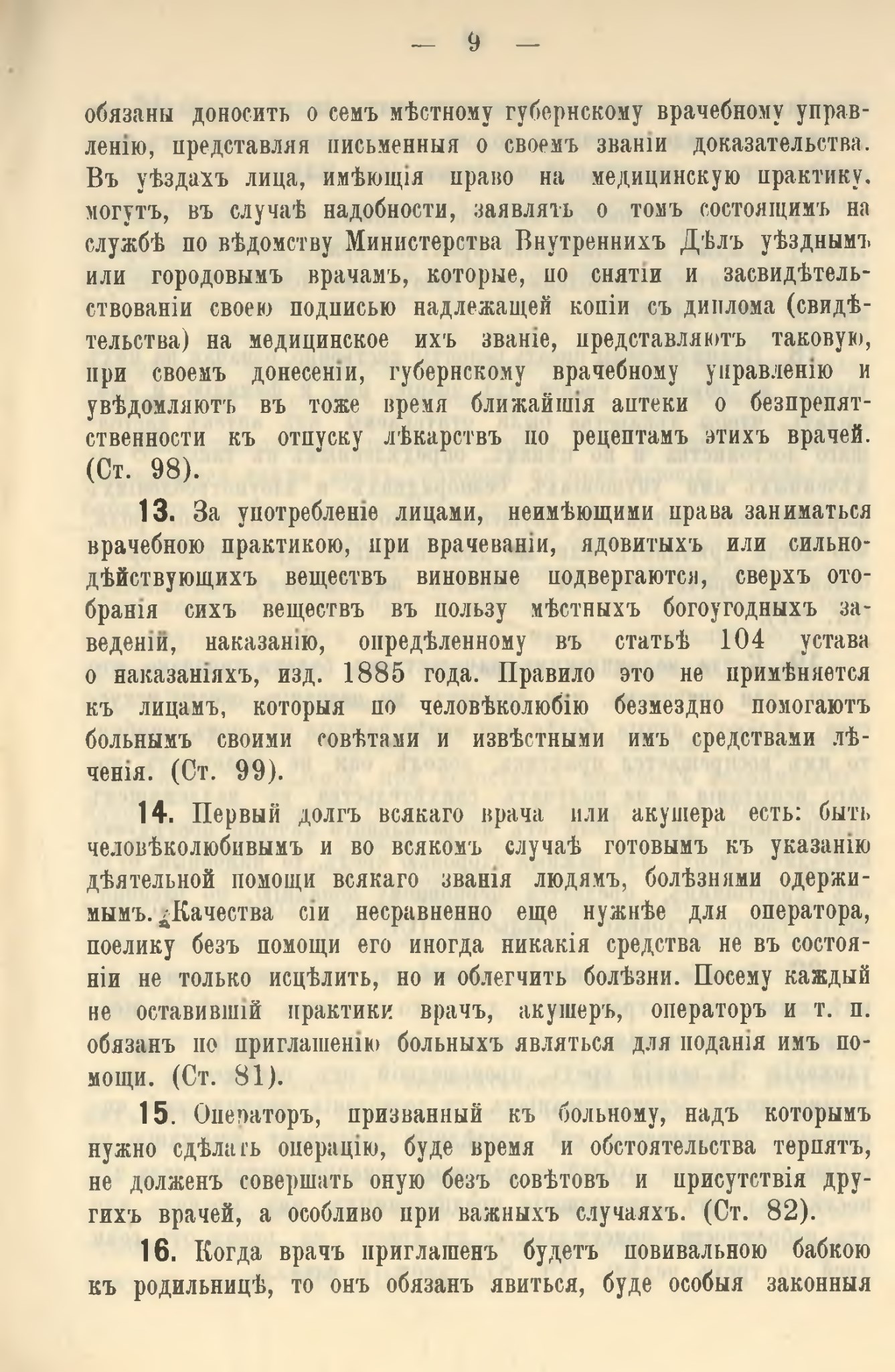 — 9 —

обязаны доносить о семъ мѣстному губернскому врачебному управленію, представляя письменныя о своемъ званіи доказательства. Въ уѣздахъ лица, имѣющія право на медицинскую практику, могутъ, въ случаѣ надобности, заявлять о томъ состоящимъ на службѣ по вѣдомству Министерства Внутреннихъ Дѣлъ уѣзднымъ или городовымъ врачамъ, которые, по снятіи и засвидѣтельствованіи своею подписью надлежащей копіи съ диплома (свидѣтельства) на медицинское ихъ званіе, представляютъ таковую, при своемъ донесеніи, губернскому врачебному управленію и увѣдомляютъ въ тоже время ближайшія аптеки о безпрепятственности къ отпуску лѣкарствъ по рецептамъ этихъ врачей. (Ст. 98).

13. За употребленіе лицами, неимѣющими права заниматься врачебною практикою, при врачеваніи, ядовитыхъ или сильнодѣйствующихъ веществъ виновные подвергаются, сверхъ отобранія сихъ веществъ въ пользу мѣстныхъ богоугодныхъ заведеній, наказанію, опредѣленному въ статьѣ 104 устава о наказаніяхъ, изд. 1885 года. Правило это не примѣняется къ лицамъ, которыя по человѣколюбію безмездно помогаютъ больнымъ своими совѣтами и извѣстными имъ средствами лѣченія. (Ст. 99).

14. Первый долгъ всякаго врача или акушера есть: быть человѣколюбивымъ и во всякомъ случаѣ готовымъ къ указанію дѣятельной помощи всякаго званія людямъ, болѣзнями одержимымъ. Качества сіи несравненно еще нужнѣе для оператора, поелику безъ помощи его иногда никакія средства не въ состояніи не только исцѣлить, но и облегчить болѣзни. Посему каждый не оставившій практики врачъ, акушеръ, операторъ и т. п. обязанъ по приглашенію больныхъ являться для поданія имъ помощи. (Ст. 81).

15. Операторъ, призванный къ больному, надъ которымъ нужно сдѣлать операцію, буде время и обстоятельства терпятъ, не долженъ совершать оную безъ совѣтовъ и присутствія другихъ врачей, а особливо при важныхъ случаяхъ. (Ст. 82).

16. Когда врачъ приглашенъ будетъ повивальною бабкою къ родильницѣ, то онъ обязанъ явиться, буде особыя законныя